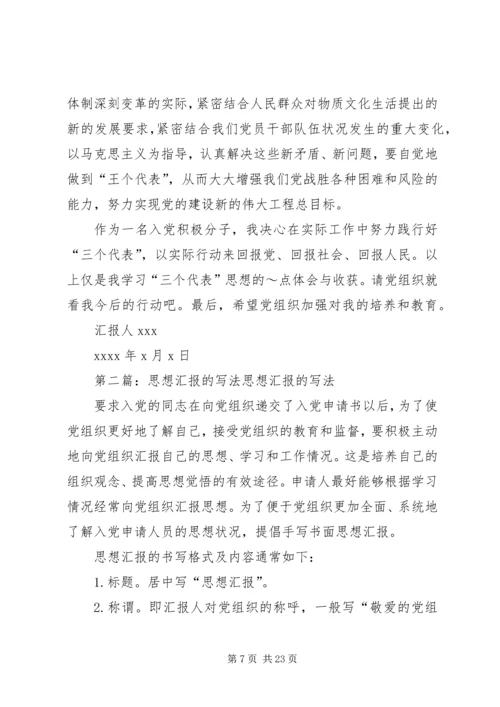 体制深刻变革的实际，紧密结合人民群众对物质文化生活提出的新的发展要求，紧密结合我们党员干部队伍状况发生的重大变化，以马克思主义为指导，认真解决这些新矛盾、新问题，要自觉地做到“王个代表”，从而大大增强我们党战胜各种困难和风险的能力，努力实现党的建设新的伟大工程总目标。

作为一名入党积极分子，我决心在实际工作中努力践行好“三个代表”，以实际行动来回报党、回报社会、回报人民。以上仅是我学习“三个代表”思想的～点体会与收获。请党组织就看我今后的行动吧。最后，希望党组织加强对我的培养和教育。

汇报人 xxx

xxxx 年 x 月 x 日

第二篇：思想汇报的写法思想汇报的写法

要求入党的同志在向党组织递交了入党申请书以后，为了使党组织更好地了解自己，接受党组织的教育和监督，要积极主动地向党组织汇报自己的思想、学习和工作情况。这是培养自己的组织观念、提高思想觉悟的有效途径。申请人最好能够根据学习情况经常向党组织汇报思想。为了便于党组织更加全面、系统地了解入党申请人员的思想状况，提倡手写书面思想汇报。

思想汇报的书写格式及内容通常如下：

1. 标题。居中写“思想汇报”。

2. 称谓。即汇报人对党组织的称呼，一般写“敬爱的党组

第 7 页 共 23 页